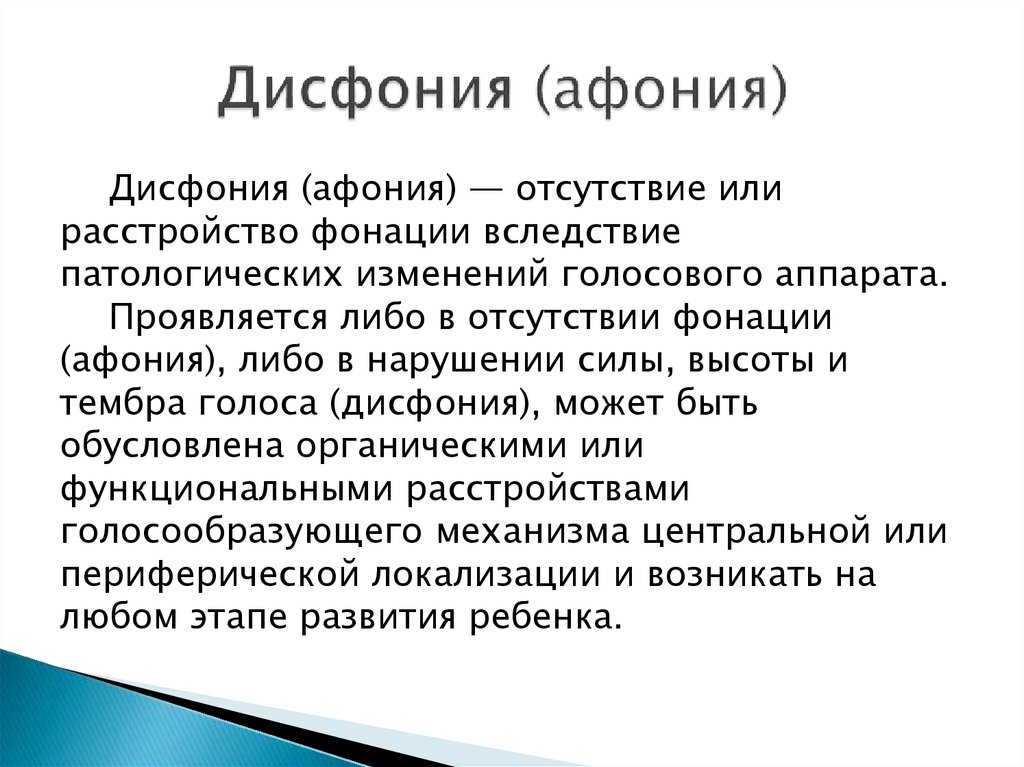 Дисфония (афония)

Дисфония (афония) — отсутствие или расстройство фонации вследствие патологических изменений голосового аппарата.

Проявляется либо в отсутствии фонации (афония), либо в нарушении силы, высоты и тембра голоса (дисфония), может быть обусловлена органическими или функциональными расстройствами голосообразующего механизма центральной или периферической локализации и возникать на любом этапе развития ребенка.